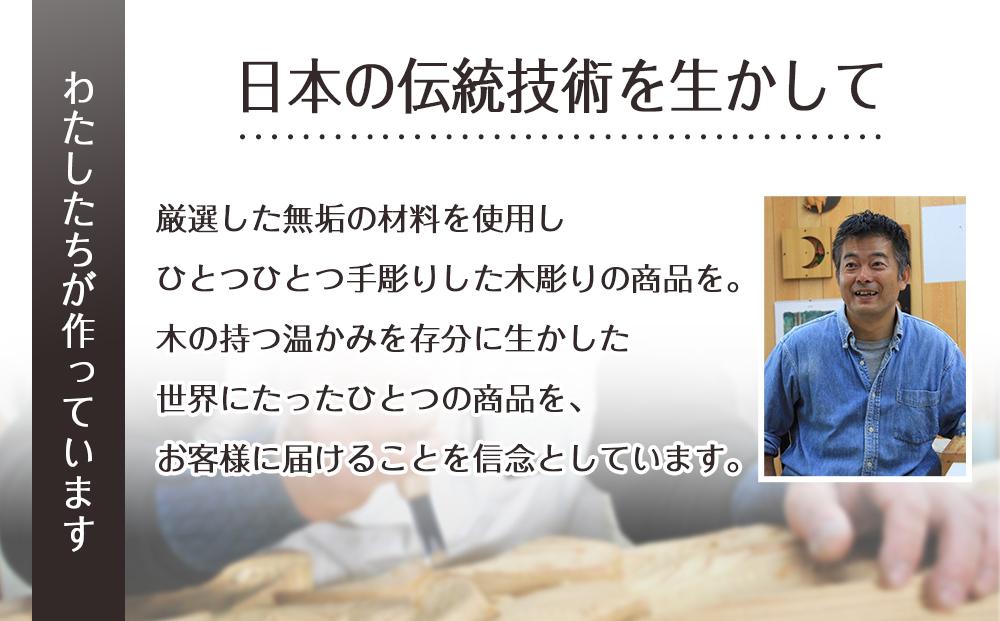 わたしたちが作っています

日本の伝統技術を生かして

厳選した無垢の材料を使用し
ひとつひとつ手彫りした木彫りの商品を。
木の持つ温かみを存分に生かした
世界にたったひとつの商品を、
お客様に届けることを信念としています。